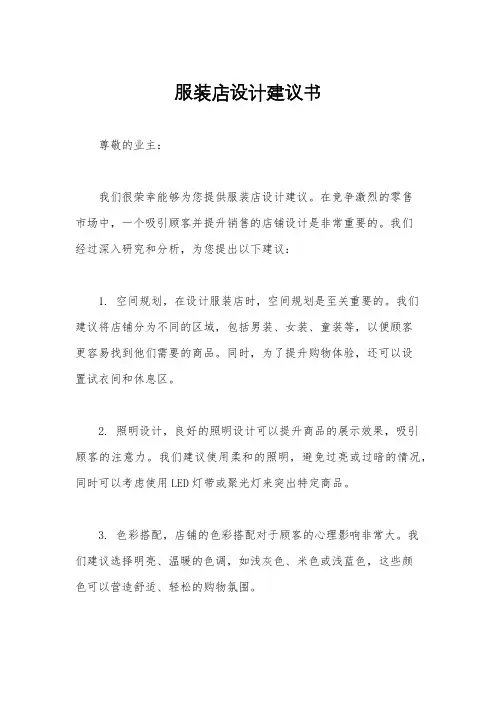 服装店设计建议书

尊敬的业主：

我们很荣幸能够为您提供服装店设计建议。在竞争激烈的零售市场中，一个吸引顾客并提升销售的店铺设计是非常重要的。我们经过深入研究和分析，为您提出以下建议：

1. 空间规划，在设计服装店时，空间规划是至关重要的。我们建议将店铺分为不同的区域，包括男装、女装、童装等，以便顾客更容易找到他们需要的商品。同时，为了提升购物体验，还可以设置试衣间和休息区。

2. 照明设计，良好的照明设计可以提升商品的展示效果，吸引顾客的注意力。我们建议使用柔和的照明，避免过亮或过暗的情况，同时可以考虑使用LED灯带或聚光灯来突出特定商品。

3. 色彩搭配，店铺的色彩搭配对于顾客的心理影响非常大。我们建议选择明亮、温暖的色调，如浅灰色、米色或浅蓝色，这些颜色可以营造舒适、轻松的购物氛围。